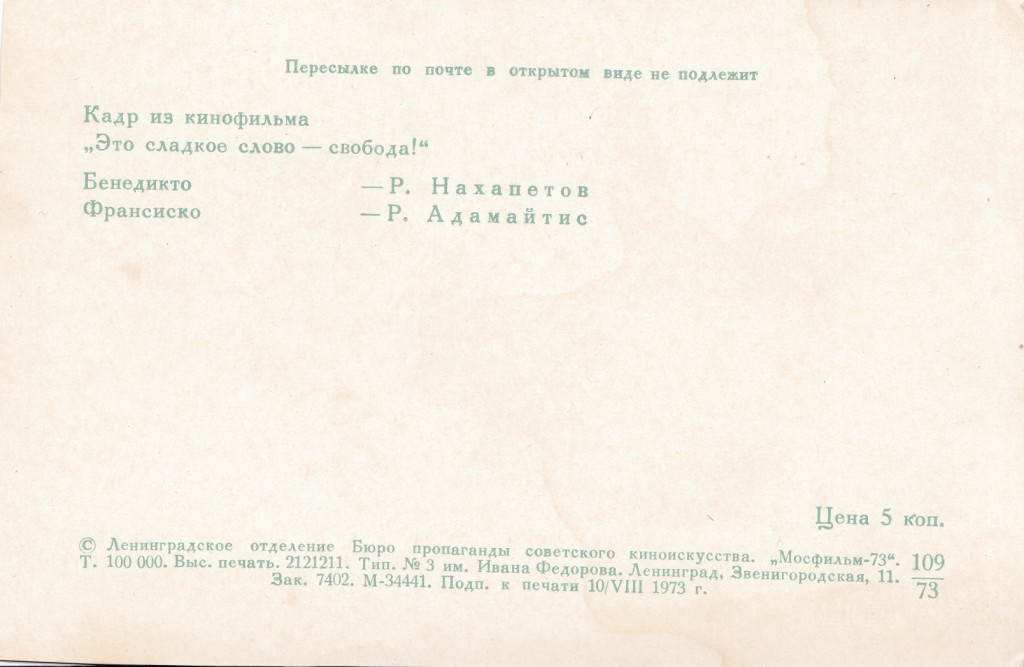 Пересылке по почте в открытом виде не подлежит

Кадр из кинофильма
„Это сладкое слово — свобода!“

Бенедикто — Р. Нахапетов
Франсиско — Р. Адамайтис

Цена 5 коп.

© Ленинградское отделение Бюро пропаганды советского киноискусства. „Мосфильм-73“. Т. 100 000. Выс. печать. 2121211. Тип. № 3 им. Ивана Федорова. Ленинград, Звенигородская, 11. Зак. 7402. М-34441. Подп. к печати 10/VIII 1973 г.

$\frac{109}{73}$